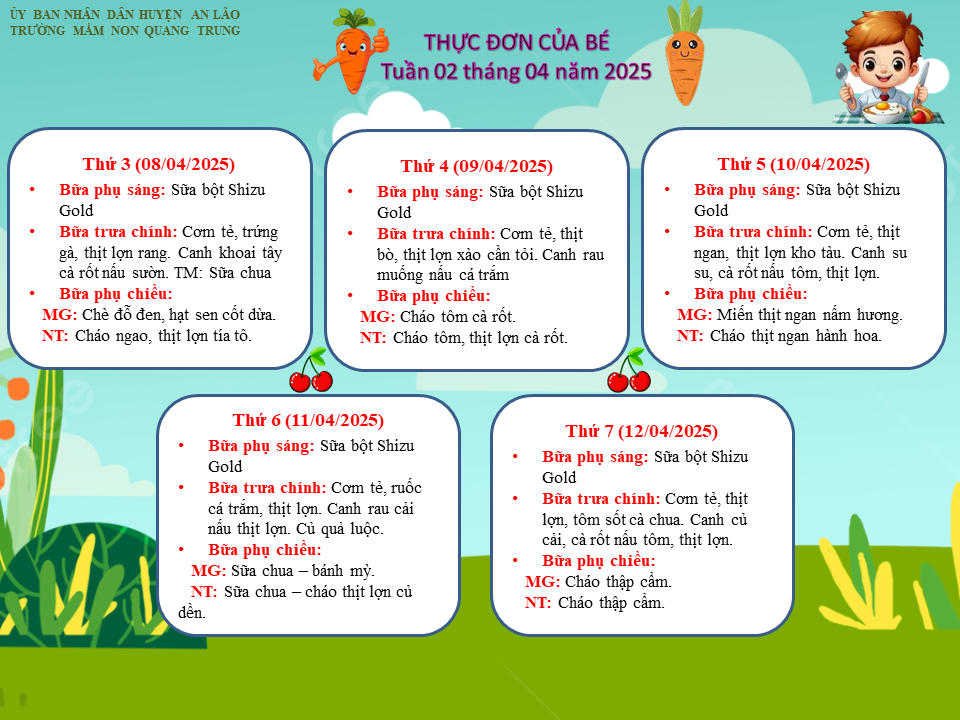 ỦY BAN NHÂN DÂN HUYỆN AN LÃO
TRƯỜNG MẦM NON QUANG TRUNG

THỰC ĐƠN CỦA BÉ
Tuần 02 tháng 04 năm 2025

Thứ 3 (08/04/2025)
• Bữa phụ sáng: Sữa bột Shizu Gold
• Bữa trưa chính: Cơm tẻ, trứng gà, thịt lợn rang. Canh khoai tây cà rốt nấu sườn. TM: Sữa chua
• Bữa phụ chiều:
MG: Chè đỗ đen, hạt sen cốt dừa.
NT: Cháo ngao, thịt lợn tía tô.

Thứ 4 (09/04/2025)
• Bữa phụ sáng: Sữa bột Shizu Gold
• Bữa trưa chính: Cơm tẻ, thịt bò, thịt lợn xào cần tỏi. Canh rau muống nấu cá trắm
• Bữa phụ chiều:
MG: Cháo tôm cà rốt.
NT: Cháo tôm, thịt lợn cà rốt.

Thứ 5 (10/04/2025)
• Bữa phụ sáng: Sữa bột Shizu Gold
• Bữa trưa chính: Cơm tẻ, thịt ngan, thịt lợn kho tàu. Canh su su, cà rốt nấu tôm, thịt lợn.
• Bữa phụ chiều:
MG: Miến thịt ngan nấm hương.
NT: Cháo thịt ngan hành hoa.

Thứ 6 (11/04/2025)
• Bữa phụ sáng: Sữa bột Shizu Gold
• Bữa trưa chính: Cơm tẻ, ruốc cá trắm, thịt lợn. Canh rau cải nấu thịt lợn. Củ quả luộc.
• Bữa phụ chiều:
MG: Sữa chua – bánh mỳ.
NT: Sữa chua – cháo thịt lợn củ dền.

Thứ 7 (12/04/2025)
• Bữa phụ sáng: Sữa bột Shizu Gold
• Bữa trưa chính: Cơm tẻ, thịt lợn, tôm sốt cà chua. Canh củ cải, cà rốt nấu tôm, thịt lợn.
• Bữa phụ chiều:
MG: Cháo thập cẩm.
NT: Cháo thập cẩm.